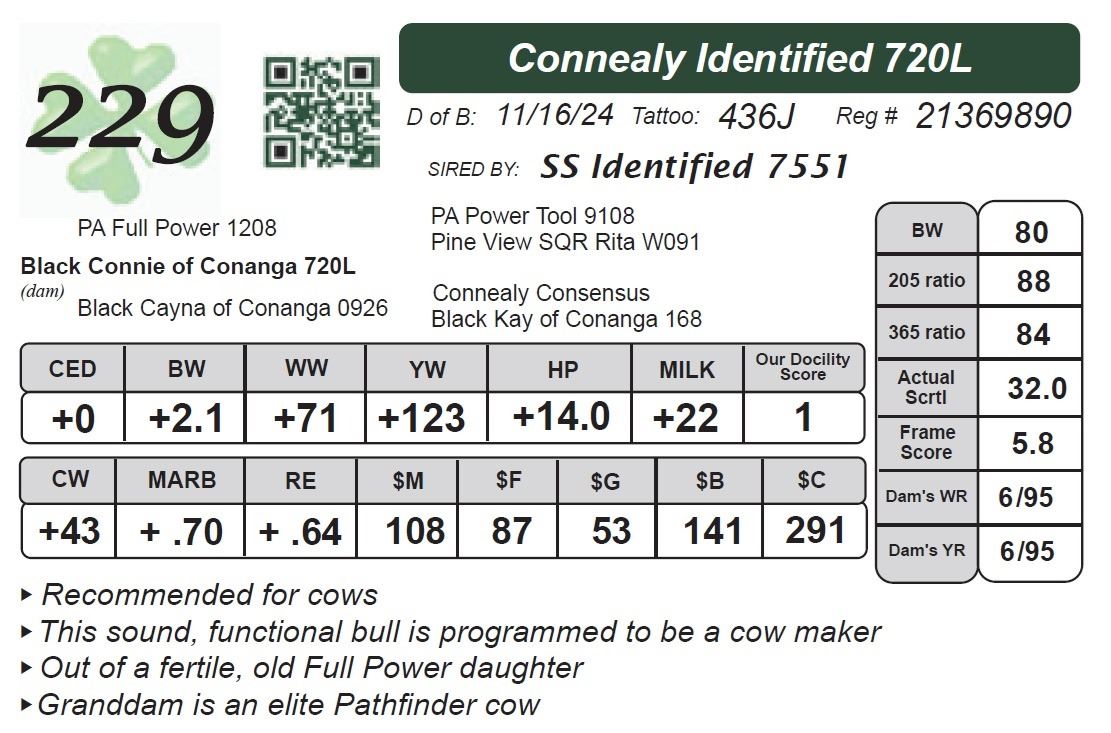 229

Connealy Identified 720L

D of B: 11/16/24 Tattoo: 436J Reg # 21369890

SIRED BY: SS Identified 7551

PA Full Power 1208

Black Connie of Conanga 720L
(dam)

Black Cayna of Conanga 0926

PA Power Tool 9108
Pine View SQR Rita W091

Connealy Consensus
Black Kay of Conanga 168

| CED | BW | WW | YW | HP | MILK | Our Docility Score |
|---|---|---|---|---|---|---|
| +0 | +2.1 | +71 | +123 | +14.0 | +22 | 1 |

| CW | MARB | RE | $M | $F | $G | $B | $C |
|---|---|---|---|---|---|---|---|
| +43 | + .70 | + .64 | 108 | 87 | 53 | 141 | 291 |

BW 80
205 ratio 88
365 ratio 84
Actual Scrtl 32.0
Frame Score 5.8
Dam's WR 6/95
Dam's YR 6/95

▸ Recommended for cows
▸ This sound, functional bull is programmed to be a cow maker
▸ Out of a fertile, old Full Power daughter
▸ Granddam is an elite Pathfinder cow